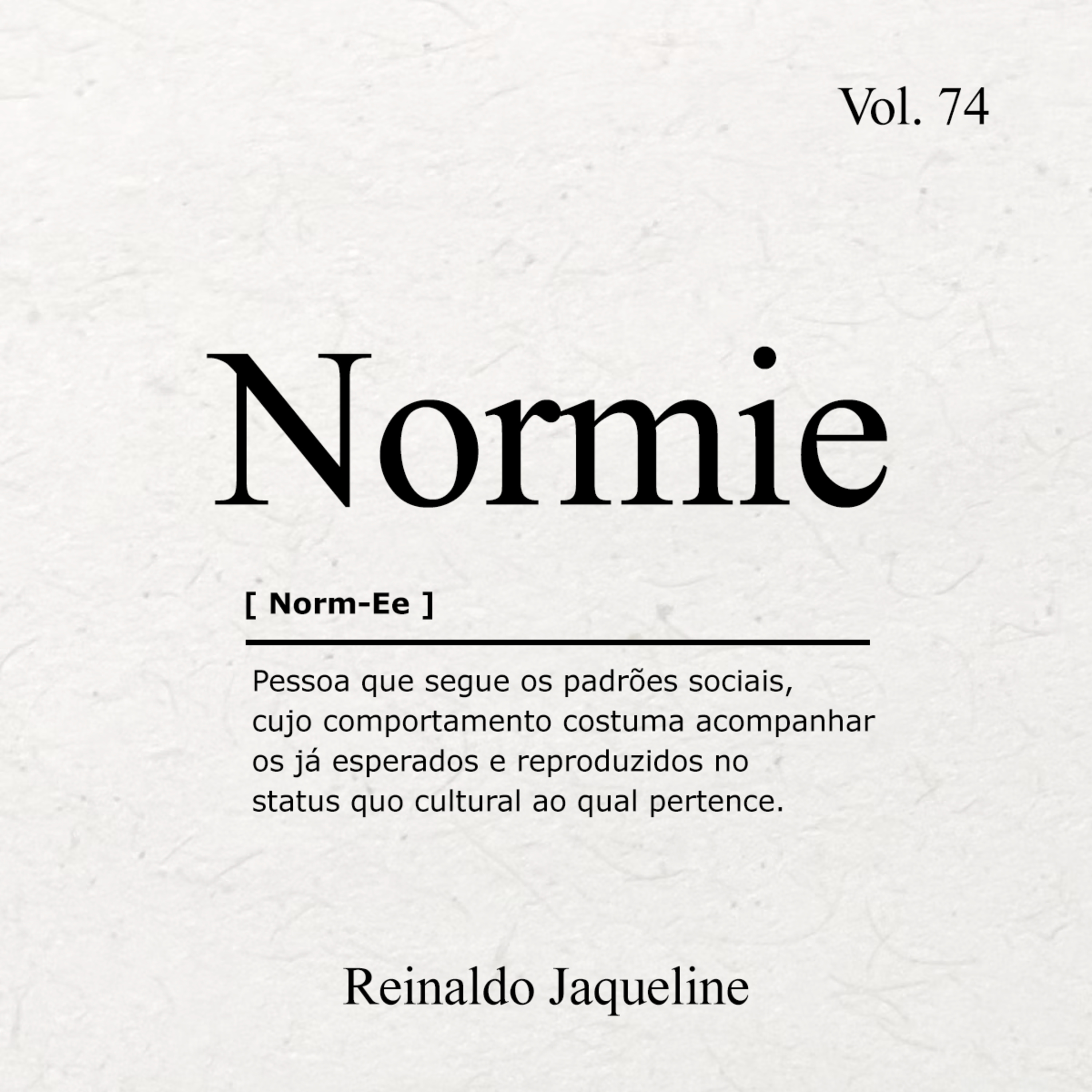 Vol. 74

Normie

[ Norm-Ee ]

Pessoa que segue os padrões sociais, cujo comportamento costuma acompanhar os já esperados e reproduzidos no status quo cultural ao qual pertence.

Reinaldo Jaqueline